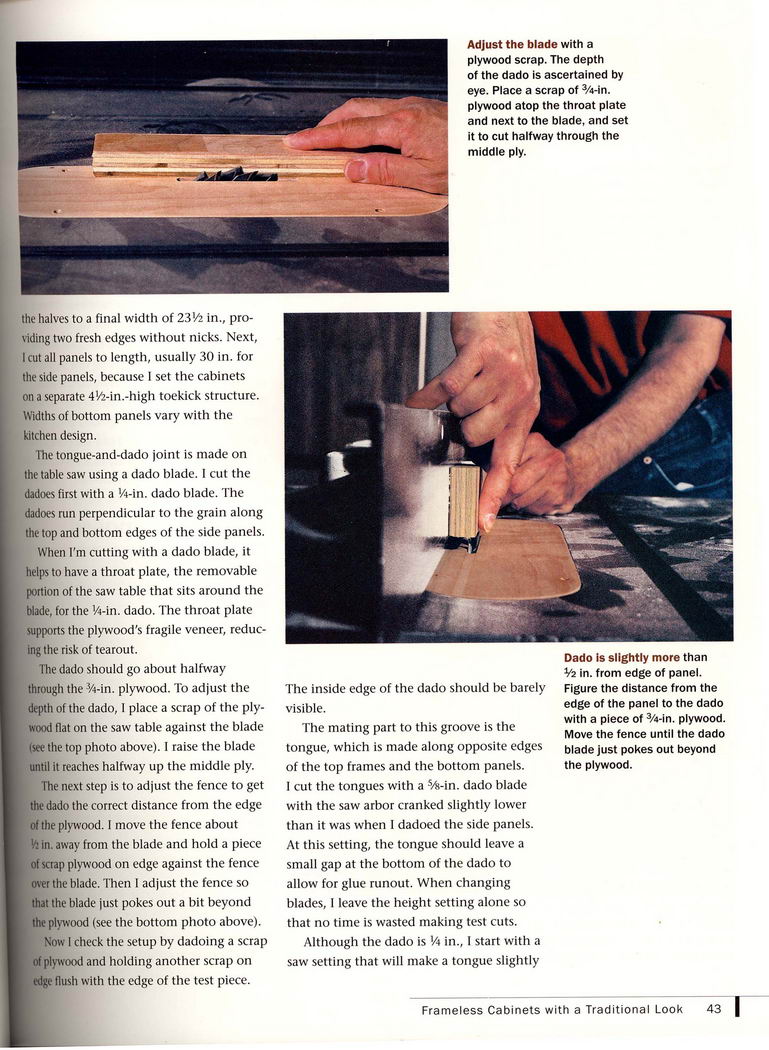 Adjust the blade with a plywood scrap. The depth of the dado is ascertained by eye. Place a scrap of ¾-in. plywood atop the throat plate and next to the blade, and set it to cut halfway through the middle ply.

the halves to a final width of 23½ in., providing two fresh edges without nicks. Next, I cut all panels to length, usually 30 in. for the side panels, because I set the cabinets on a separate 4½-in.-high toekick structure. Widths of bottom panels vary with the kitchen design.

The tongue-and-dado joint is made on the table saw using a dado blade. I cut the dadoes first with a ¼-in. dado blade. The dadoes run perpendicular to the grain along the top and bottom edges of the side panels.

When I'm cutting with a dado blade, it helps to have a throat plate, the removable portion of the saw table that sits around the blade, for the ¼-in. dado. The throat plate supports the plywood's fragile veneer, reducing the risk of tearout.

The dado should go about halfway through the ¾-in. plywood. To adjust the depth of the dado, I place a scrap of the plywood flat on the saw table against the blade (see the top photo above). I raise the blade until it reaches halfway up the middle ply.

The next step is to adjust the fence to get the dado the correct distance from the edge of the plywood. I move the fence about ½ in. away from the blade and hold a piece of scrap plywood on edge against the fence over the blade. Then I adjust the fence so that the blade just pokes out a bit beyond the plywood (see the bottom photo above).

Now I check the setup by dadoing a scrap of plywood and holding another scrap on edge flush with the edge of the test piece.

The inside edge of the dado should be barely visible.

The mating part to this groove is the tongue, which is made along opposite edges of the top frames and the bottom panels. I cut the tongues with a ⅝-in. dado blade with the saw arbor cranked slightly lower than it was when I dadoed the side panels. At this setting, the tongue should leave a small gap at the bottom of the dado to allow for glue runout. When changing blades, I leave the height setting alone so that no time is wasted making test cuts.

Although the dado is ¼ in., I start with a saw setting that will make a tongue slightly

Dado is slightly more than ½ in. from edge of panel. Figure the distance from the edge of the panel to the dado with a piece of ¾-in. plywood. Move the fence until the dado blade just pokes out beyond the plywood.

Frameless Cabinets with a Traditional Look 43